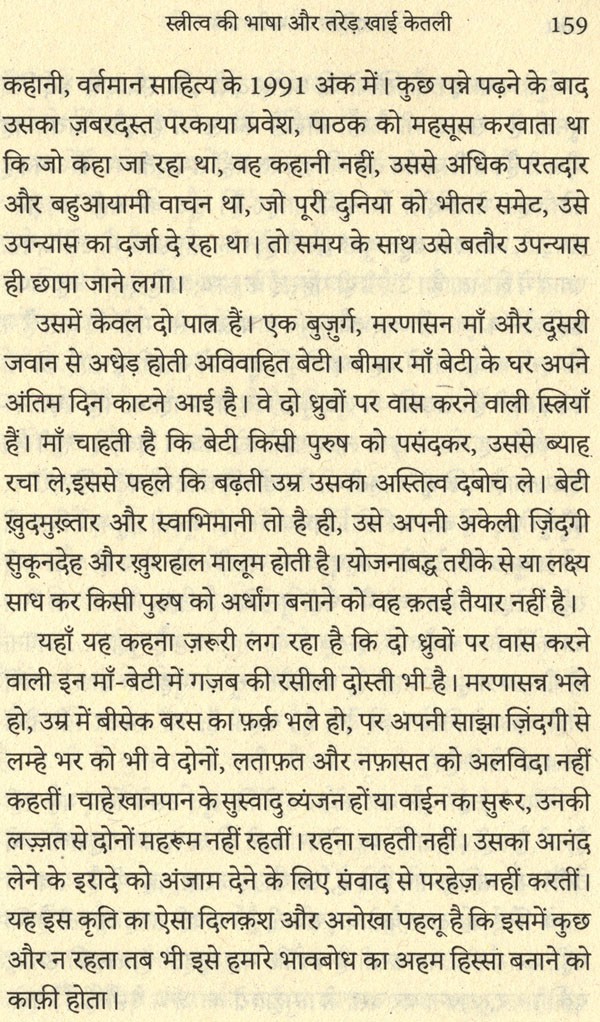 स्त्रीत्व की भाषा और तरेड़ खाई केतली 159

कहानी, वर्तमान साहित्य के 1991 अंक में। कुछ पन्ने पढ़ने के बाद उसका ज़बरदस्त परकाया प्रवेश, पाठक को महसूस करवाता था कि जो कहा जा रहा था, वह कहानी नहीं, उससे अधिक परतदार और बहुआयामी वाचन था, जो पूरी दुनिया को भीतर समेट, उसे उपन्यास का दर्जा दे रहा था। तो समय के साथ उसे बतौर उपन्यास ही छापा जाने लगा।

उसमें केवल दो पात्र हैं। एक बुज़ुर्ग, मरणासन माँ और दूसरी जवान से अधेड़ होती अविवाहित बेटी। बीमार माँ बेटी के घर अपने अंतिम दिन काटने आई है। वे दो ध्रुवों पर वास करने वाली स्त्रियाँ हैं। माँ चाहती है कि बेटी किसी पुरुष को पसंदकर, उससे ब्याह रचा ले,इससे पहले कि बढ़ती उम्र उसका अस्तित्व दबोच ले। बेटी ख़ुदमुख़्तार और स्वाभिमानी तो है ही, उसे अपनी अकेली ज़िंदगी सुकूनदेह और ख़ुशहाल मालूम होती है। योजनाबद्ध तरीके से या लक्ष्य साध कर किसी पुरुष को अर्धांग बनाने को वह क़तई तैयार नहीं है।

यहाँ यह कहना ज़रूरी लग रहा है कि दो ध्रुवों पर वास करने वाली इन माँ-बेटी में गज़ब की रसीली दोस्ती भी है। मरणासन्न भले हो, उम्र में बीसेक बरस का फ़र्क़ भले हो, पर अपनी साझा ज़िंदगी से लम्हे भर को भी वे दोनों, लताफ़त और नफ़ासत को अलविदा नहीं कहतीं। चाहे खानपान के सुस्वादु व्यंजन हों या वाईन का सुरूर, उनकी लज़्ज़त से दोनों महरूम नहीं रहतीं। रहना चाहती नहीं। उसका आनंद लेने के इरादे को अंजाम देने के लिए संवाद से परहेज़ नहीं करतीं। यह इस कृति का ऐसा दिलक़श और अनोखा पहलू है कि इसमें कुछ और न रहता तब भी इसे हमारे भावबोध का अहम हिस्सा बनाने को काफ़ी होता।